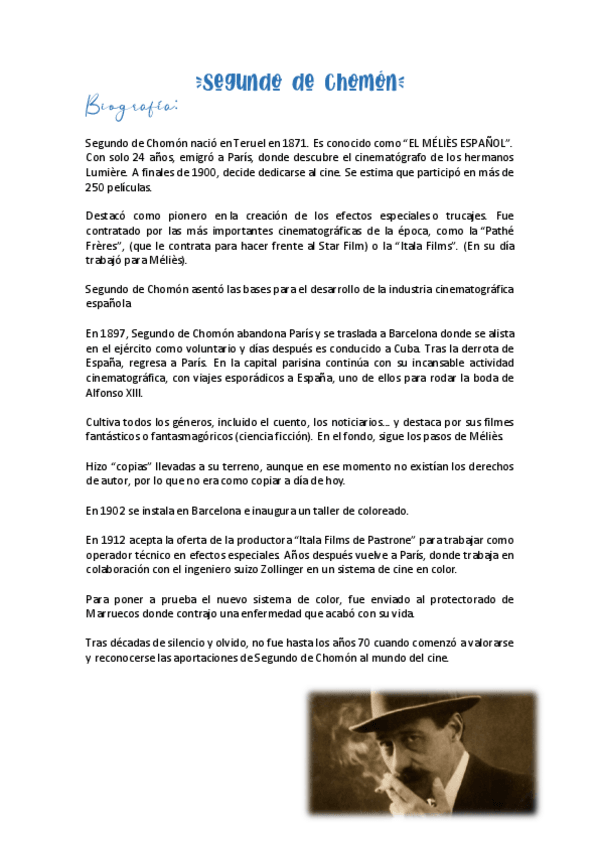 Segundo de Chomón

Biografía:

Segundo de Chomón nació en Teruel en 1871. Es conocido como "EL MÉLIÈS ESPAÑOL". Con solo 24 años, emigró a París, donde descubre el cinematógrafo de los hermanos Lumière. A finales de 1900, decide dedicarse al cine. Se estima que participó en más de 250 películas.

Destacó como pionero en la creación de los efectos especiales o trucajes. Fue contratado por las más importantes cinematográficas de la época, como la "Pathé Frères", (que le contrata para hacer frente al Star Film) o la "Itala Films". (En su día trabajó para Méliès).

Segundo de Chomón asentó las bases para el desarrollo de la industria cinematográfica española

En 1897, Segundo de Chomón abandona París y se traslada a Barcelona donde se alista en el ejército como voluntario y días después es conducido a Cuba. Tras la derrota de España, regresa a París. En la capital parisina continúa con su incansable actividad cinematográfica, con viajes esporádicos a España, uno de ellos para rodar la boda de Alfonso XIII.

Cultiva todos los géneros, incluido el cuento, los noticiarios... y destaca por sus filmes fantásticos o fantasmagóricos (ciencia ficción). En el fondo, sigue los pasos de Méliès.

Hizo "copias" llevadas a su terreno, aunque en ese momento no existían los derechos de autor, por lo que no era como copiar a día de hoy.

En 1902 se instala en Barcelona e inaugura un taller de coloreado.

En 1912 acepta la oferta de la productora "Itala Films de Pastrone" para trabajar como operador técnico en efectos especiales. Años después vuelve a París, donde trabaja en colaboración con el ingeniero suizo Zollinger en un sistema de cine en color.

Para poner a prueba el nuevo sistema de color, fue enviado al protectorado de Marruecos donde contrajo una enfermedad que acabó con su vida.

Tras décadas de silencio y olvido, no fue hasta los años 70 cuando comenzó a valorarse y reconocerse las aportaciones de Segundo de Chomón al mundo del cine.